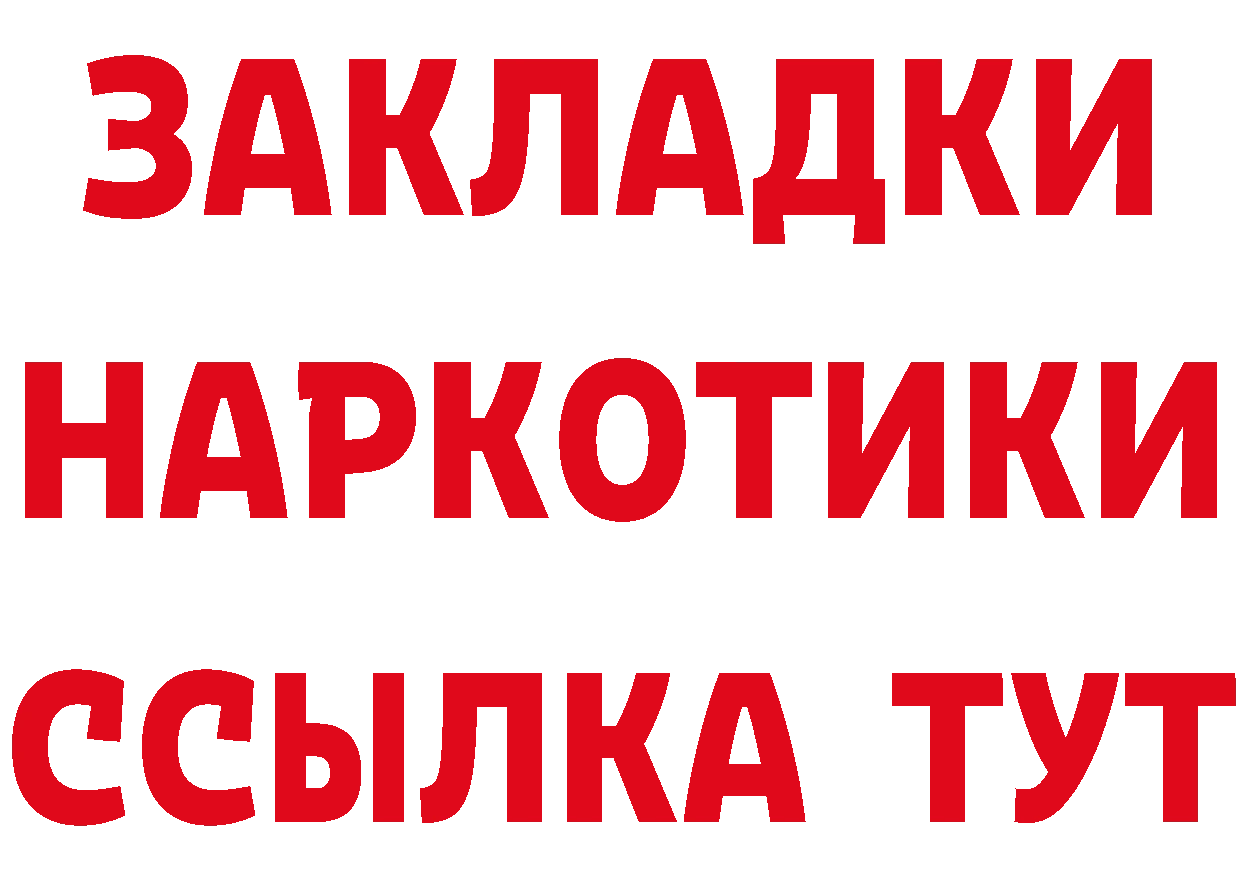 ЗАКЛАДКИ НАРКОТИКИ ССЫЛКА ТУТ